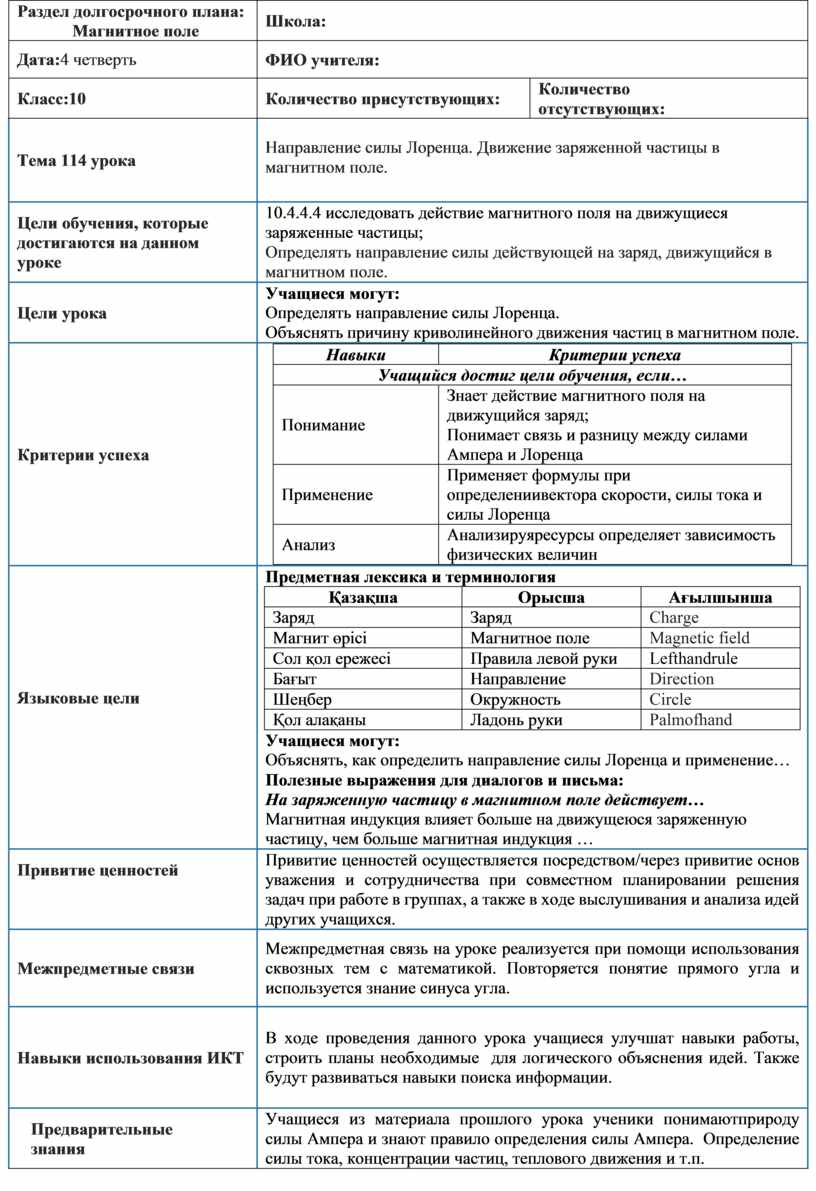 | Раздел долгосрочного плана: Магнитное поле | Школа: | |
|---|---|---|
| Дата:4 четверть | ФИО учителя: | |
| Класс:10 | Количество присутствующих: | Количество отсутствующих: |
| Тема 114 урока | Направление силы Лоренца. Движение заряженной частицы в магнитном поле. | |
| Цели обучения, которые достигаются на данном уроке | 10.4.4.4 исследовать действие магнитного поля на движущиеся заряженные частицы; Определять направление силы действующей на заряд, движущийся в магнитном поле. | |
| Цели урока | Учащиеся могут: Определять направление силы Лоренца. Объяснять причину криволинейного движения частиц в магнитном поле. | |

Критерии успеха

| Навыки | Критерии успеха |
|---|---|
| Учащийся достиг цели обучения, если… | |
| Понимание | Знает действие магнитного поля на движущийся заряд; Понимает связь и разницу между силами Ампера и Лоренца |
| Применение | Применяет формулы при определениивектора скорости, силы тока и силы Лоренца |
| Анализ | Анализируяресурсы определяет зависимость физических величин |

Языковые цели

Предметная лексика и терминология

| Қазақша | Орысша | Ағылшынша |
|---|---|---|
| Заряд | Заряд | Charge |
| Магнит өрісі | Магнитное поле | Magnetic field |
| Сол қол ережесі | Правила левой руки | Lefthandrule |
| Бағыт | Направление | Direction |
| Шеңбер | Окружность | Circle |
| Қол алақаны | Ладонь руки | Palmofhand |

Учащиеся могут:
Объяснять, как определить направление силы Лоренца и применение…
Полезные выражения для диалогов и письма:
На заряженную частицу в магнитном поле действует…
Магнитная индукция влияет больше на движущеюся заряженную частицу, чем больше магнитная индукция …

| Привитие ценностей | Привитие ценностей осуществляется посредством/через привитие основ уважения и сотрудничества при совместном планировании решения задач при работе в группах, а также в ходе выслушивания и анализа идей других учащихся. |
|---|---|
| Межпредметные связи | Межпредметная связь на уроке реализуется при помощи использования сквозных тем с математикой. Повторяется понятие прямого угла и используется знание синуса угла. |
| Навыки использования ИКТ | В ходе проведения данного урока учащиеся улучшат навыки работы, строить планы необходимые для логического объяснения идей. Также будут развиваться навыки поиска информации. |
| Предварительные знания | Учащиеся из материала прошлого урока ученики понимаютприроду силы Ампера и знают правило определения силы Ампера. Определение силы тока, концентрации частиц, теплового движения и т.п. |